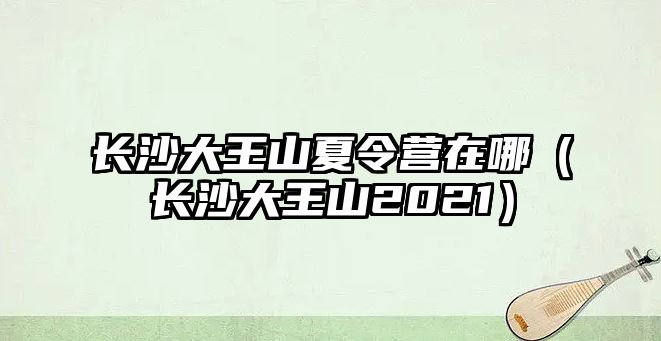 长沙大王山夏令营在哪（长沙大王山2021）